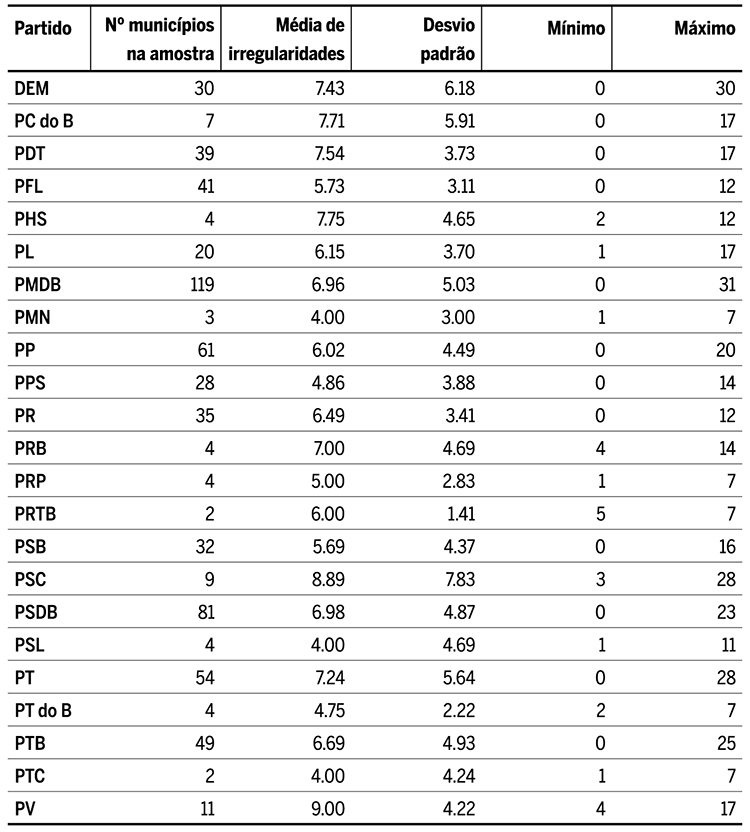 | Partido | Nº municípios na amostra | Média de irregularidades | Desvio padrão | Mínimo | Máximo |
|---|---|---|---|---|---|
| DEM | 30 | 7.43 | 6.18 | 0 | 30 |
| PC do B | 7 | 7.71 | 5.91 | 0 | 17 |
| PDT | 39 | 7.54 | 3.73 | 0 | 17 |
| PFL | 41 | 5.73 | 3.11 | 0 | 12 |
| PHS | 4 | 7.75 | 4.65 | 2 | 12 |
| PL | 20 | 6.15 | 3.70 | 1 | 17 |
| PMDB | 119 | 6.96 | 5.03 | 0 | 31 |
| PMN | 3 | 4.00 | 3.00 | 1 | 7 |
| PP | 61 | 6.02 | 4.49 | 0 | 20 |
| PPS | 28 | 4.86 | 3.88 | 0 | 14 |
| PR | 35 | 6.49 | 3.41 | 0 | 12 |
| PRB | 4 | 7.00 | 4.69 | 4 | 14 |
| PRP | 4 | 5.00 | 2.83 | 1 | 7 |
| PRTB | 2 | 6.00 | 1.41 | 5 | 7 |
| PSB | 32 | 5.69 | 4.37 | 0 | 16 |
| PSC | 9 | 8.89 | 7.83 | 3 | 28 |
| PSDB | 81 | 6.98 | 4.87 | 0 | 23 |
| PSL | 4 | 4.00 | 4.69 | 1 | 11 |
| PT | 54 | 7.24 | 5.64 | 0 | 28 |
| PT do B | 4 | 4.75 | 2.22 | 2 | 7 |
| PTB | 49 | 6.69 | 4.93 | 0 | 25 |
| PTC | 2 | 4.00 | 4.24 | 1 | 7 |
| PV | 11 | 9.00 | 4.22 | 4 | 17 |